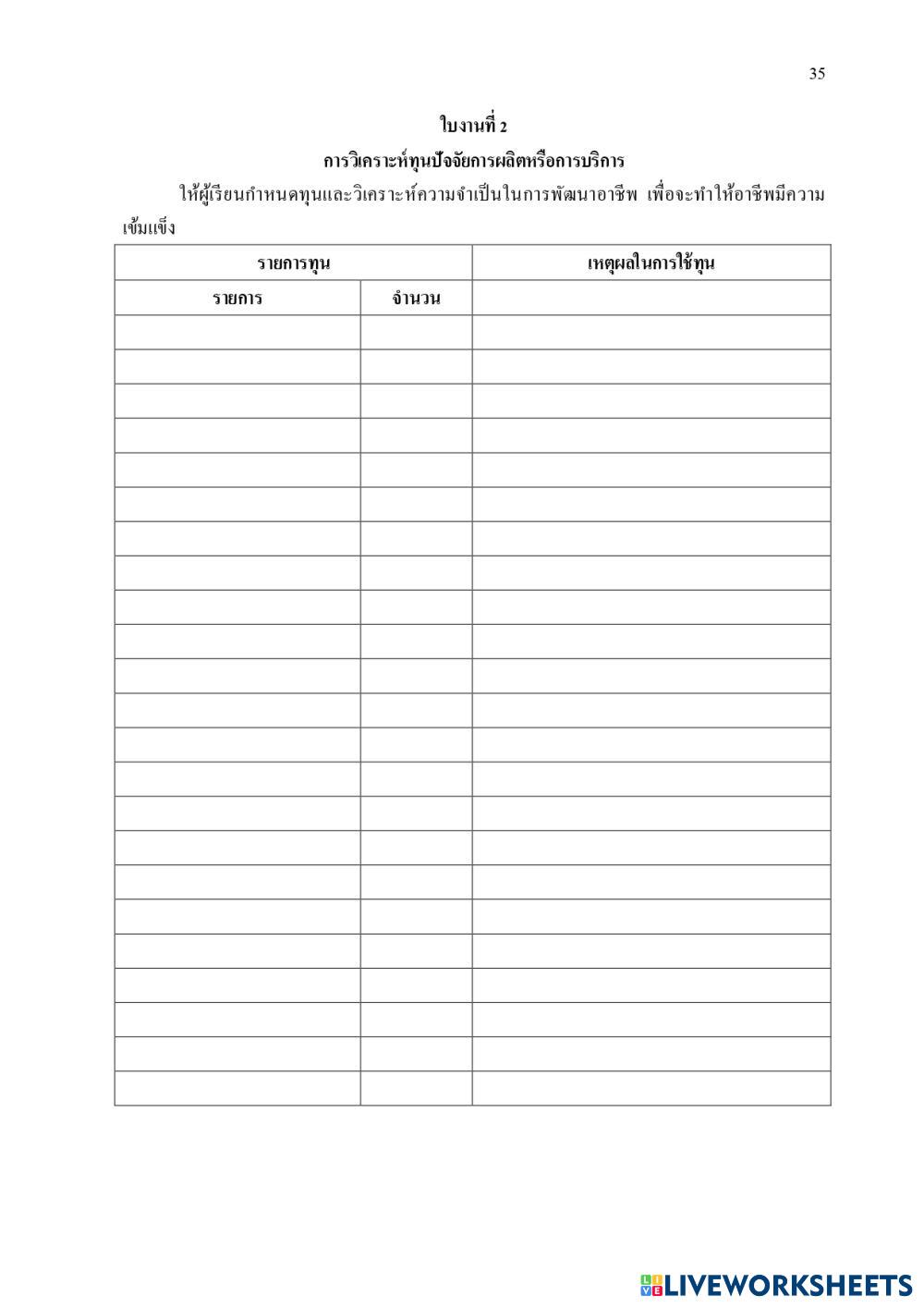 35

ใบงานที่ 2

การวิเคราะห์ทุนปัจจัยการผลิตหรือการบริการ

ให้ผู้เรียนกำหนดทุนและวิเคราะห์ความจำเป็นในการพัฒนาอาชีพ เพื่อจะทำให้อาชีพมีความเข้มแข็ง

| รายการทุน | | เหตุผลในการใช้ทุน |
|---|---|---|
| รายการ | จำนวน | |
| | | |
| | | |
| | | |
| | | |
| | | |
| | | |
| | | |
| | | |
| | | |
| | | |
| | | |
| | | |
| | | |
| | | |
| | | |
| | | |
| | | |
| | | |
| | | |
| | | |
| | | |
| | | |
| | | |

LIVEWORKSHEETS